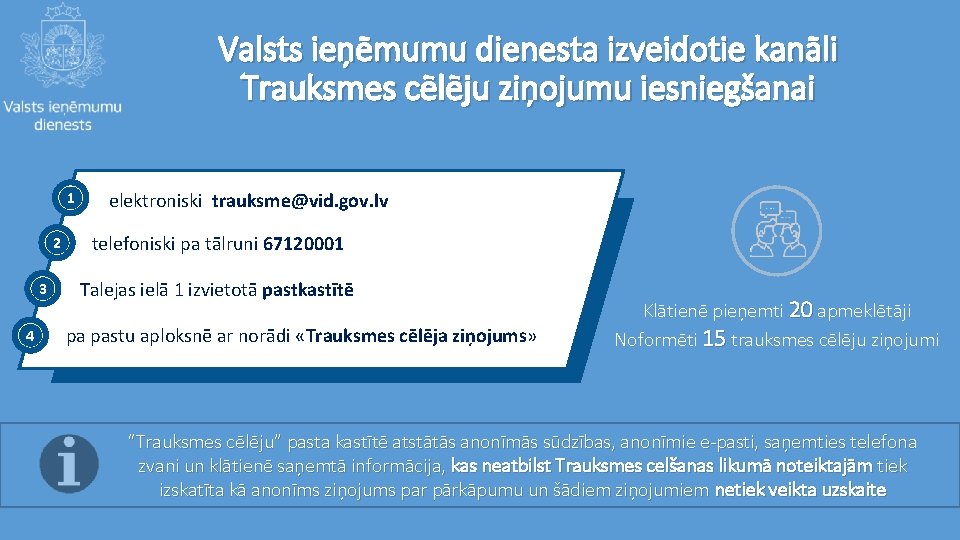 Valsts ieņēmumu dienests

Valsts ieņēmumu dienesta izveidotie kanāli Trauksmes cēlēju ziņojumu iesniegšanai

1 elektroniski trauksme@vid.gov.lv

2 telefoniski pa tālruni 67120001

3 Talejas ielā 1 izvietotā pastkastītē

4 pa pastu aploksnē ar norādi «Trauksmes cēlēja ziņojums»

Klātienē pieņemti 20 apmeklētāji
Noformēti 15 trauksmes cēlēju ziņojumi

"Trauksmes cēlēju" pasta kastītē atstātās anonīmās sūdzības, anonīmie e-pasti, saņemties telefona zvani un klātienē saņemtā informācija, kas neatbilst Trauksmes celšanas likumā noteiktajām tiek izskatīta kā anonīms ziņojums par pārkāpumu un šādiem ziņojumiem netiek veikta uzskaite